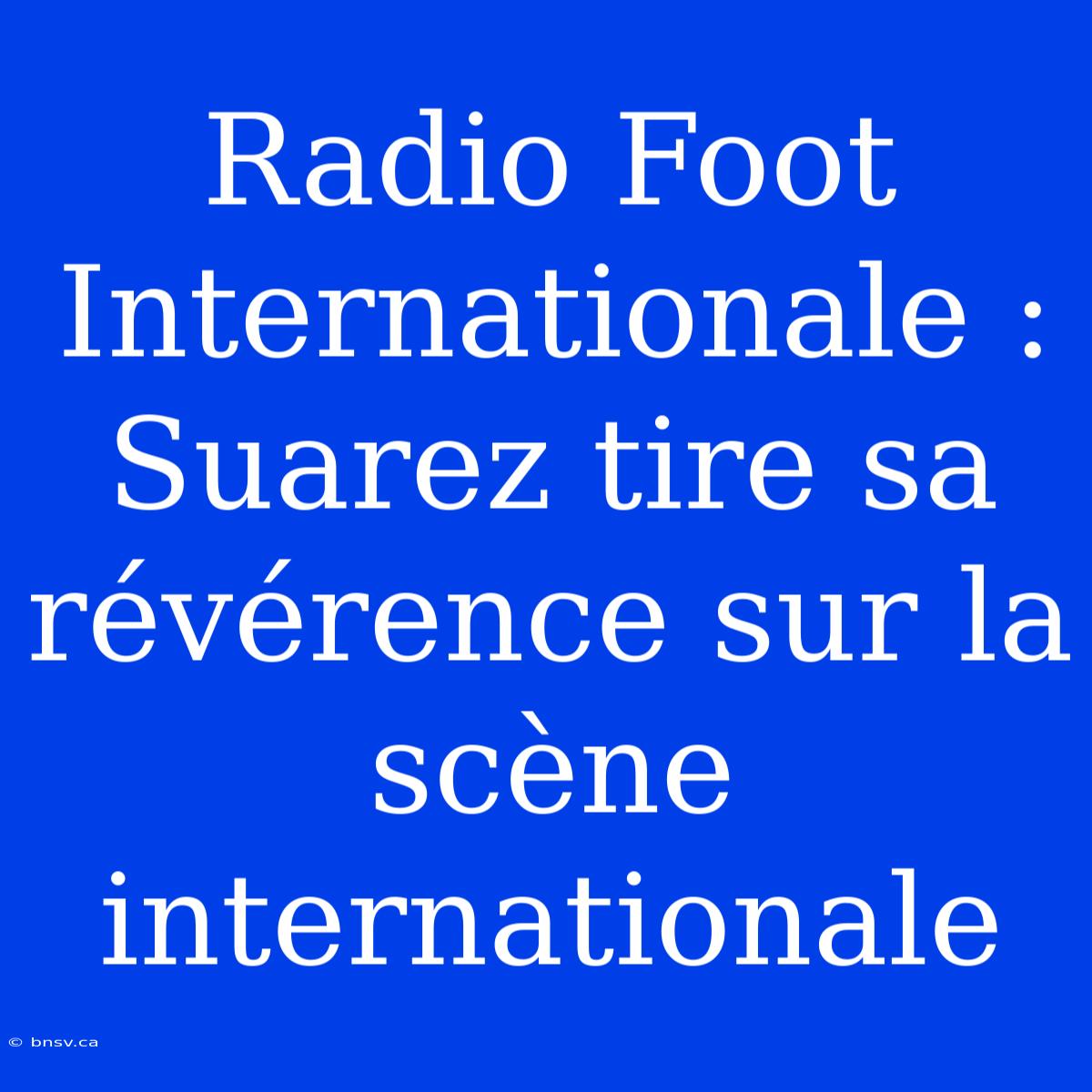 Radio Foot Internationale : Suarez tire sa révérence sur la scène internationale

© bnsv.ca